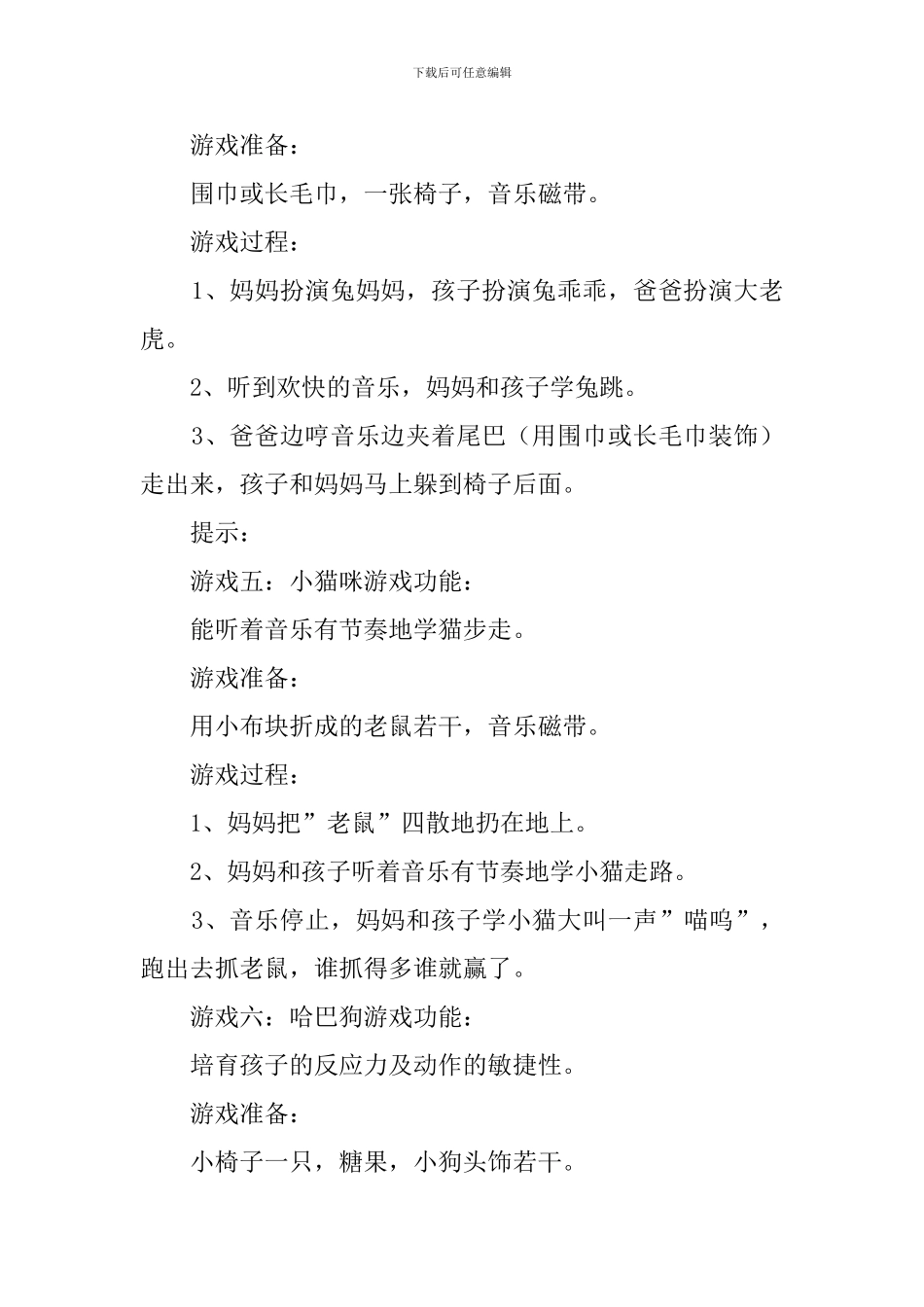 下载后可任意编辑

游戏准备：

围巾或长毛巾，一张椅子，音乐磁带。

游戏过程：

1、妈妈扮演兔妈妈，孩子扮演兔乖乖，爸爸扮演大老虎。

2、听到欢快的音乐，妈妈和孩子学兔跳。

3、爸爸边哼音乐边夹着尾巴（用围巾或长毛巾装饰）走出来，孩子和妈妈马上躲到椅子后面。

提示：

游戏五：小猫咪游戏功能：

能听着音乐有节奏地学猫步走。

游戏准备：

用小布块折成的老鼠若干，音乐磁带。

游戏过程：

1、妈妈把”老鼠”四散地扔在地上。

2、妈妈和孩子听着音乐有节奏地学小猫走路。

3、音乐停止，妈妈和孩子学小猫大叫一声”喵呜”，跑出去抓老鼠，谁抓得多谁就赢了。

游戏六：哈巴狗游戏功能：

培育孩子的反应力及动作的敏捷性。

游戏准备：

小椅子一只，糖果，小狗头饰若干。